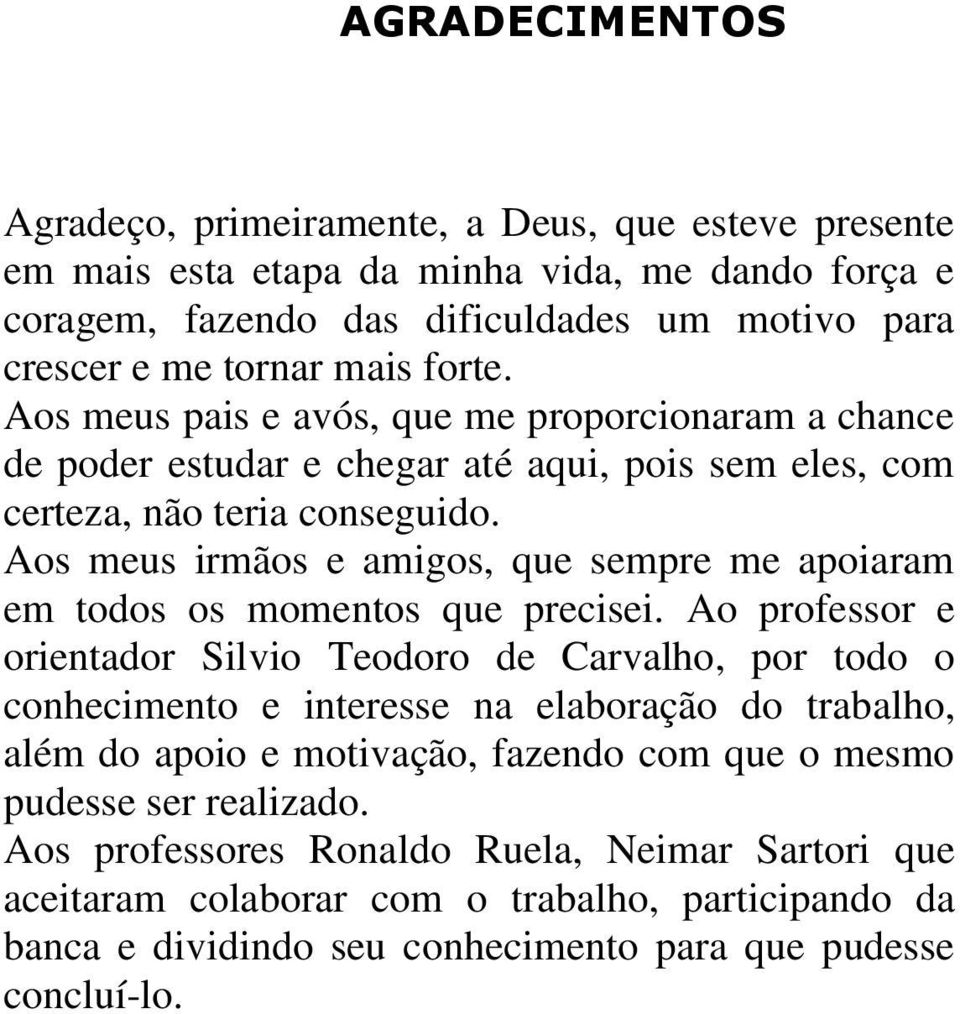 AGRADECIMENTOS

Agradeço, primeiramente, a Deus, que esteve presente em mais esta etapa da minha vida, me dando força e coragem, fazendo das dificuldades um motivo para crescer e me tornar mais forte.

Aos meus pais e avós, que me proporcionaram a chance de poder estudar e chegar até aqui, pois sem eles, com certeza, não teria conseguido.

Aos meus irmãos e amigos, que sempre me apoiaram em todos os momentos que precisei. Ao professor e orientador Silvio Teodoro de Carvalho, por todo o conhecimento e interesse na elaboração do trabalho, além do apoio e motivação, fazendo com que o mesmo pudesse ser realizado.

Aos professores Ronaldo Ruela, Neimar Sartori que aceitaram colaborar com o trabalho, participando da banca e dividindo seu conhecimento para que pudesse concluí-lo.